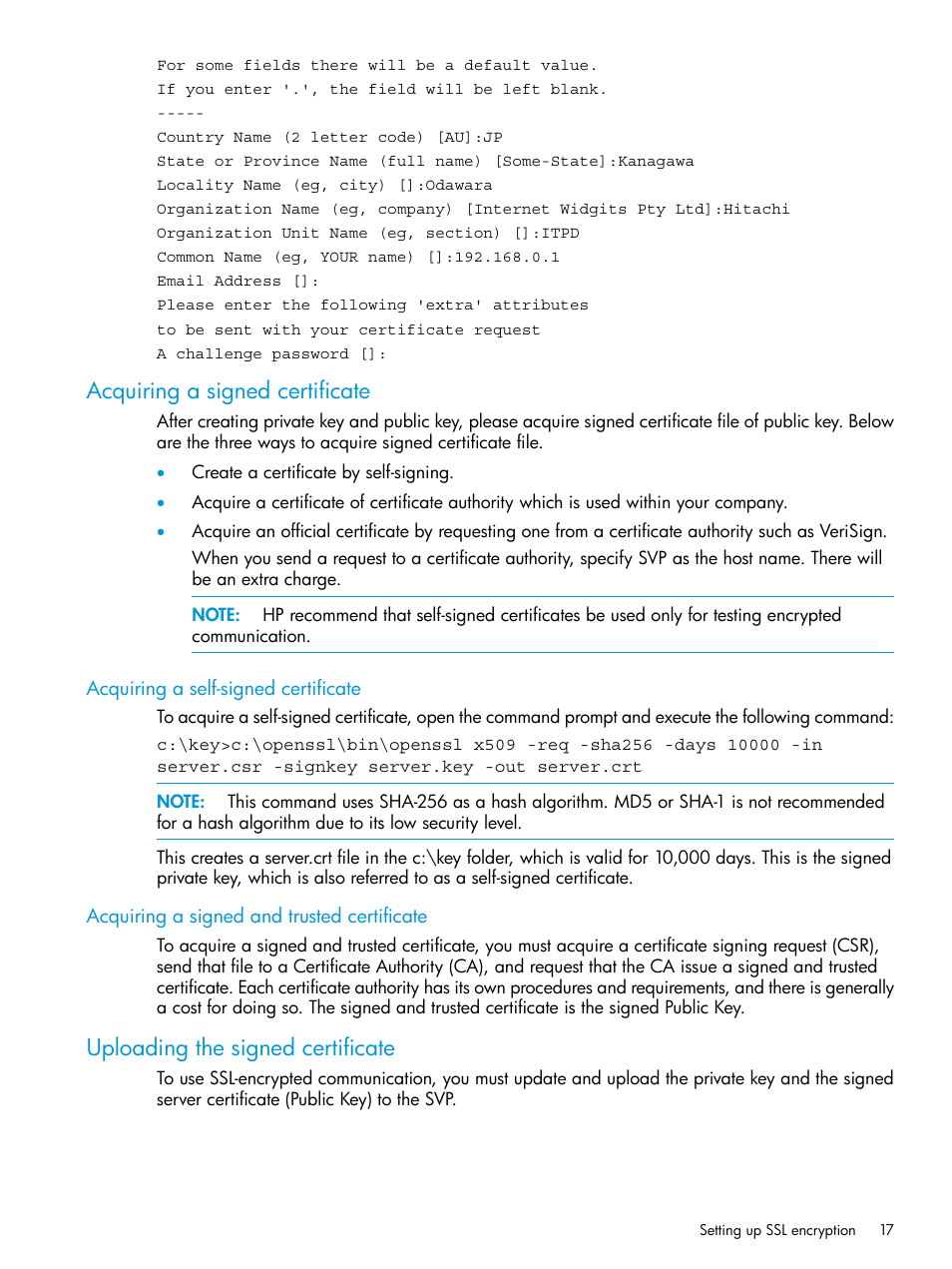 For some fields there will be a default value.
If you enter '.', the field will be left blank.
-----
Country Name (2 letter code) [AU]:JP
State or Province Name (full name) [Some-State]:Kanagawa
Locality Name (eg, city) []:Odawara
Organization Name (eg, company) [Internet Widgits Pty Ltd]:Hitachi
Organization Unit Name (eg, section) []:ITPD
Common Name (eg, YOUR name) []:192.168.0.1
Email Address []:
Please enter the following 'extra' attributes
to be sent with your certificate request
A challenge password []:

Acquiring a signed certificate

After creating private key and public key, please acquire signed certificate file of public key. Below are the three ways to acquire signed certificate file.

• Create a certificate by self-signing.
• Acquire a certificate of certificate authority which is used within your company.
• Acquire an official certificate by requesting one from a certificate authority such as VeriSign. When you send a request to a certificate authority, specify SVP as the host name. There will be an extra charge.

NOTE: HP recommend that self-signed certificates be used only for testing encrypted communication.

Acquiring a self-signed certificate

To acquire a self-signed certificate, open the command prompt and execute the following command:

c:\key>c:\openssl\bin\openssl x509 -req -sha256 -days 10000 -in server.csr -signkey server.key -out server.crt

NOTE: This command uses SHA-256 as a hash algorithm. MD5 or SHA-1 is not recommended for a hash algorithm due to its low security level.

This creates a server.crt file in the c:\key folder, which is valid for 10,000 days. This is the signed private key, which is also referred to as a self-signed certificate.

Acquiring a signed and trusted certificate

To acquire a signed and trusted certificate, you must acquire a certificate signing request (CSR), send that file to a Certificate Authority (CA), and request that the CA issue a signed and trusted certificate. Each certificate authority has its own procedures and requirements, and there is generally a cost for doing so. The signed and trusted certificate is the signed Public Key.

Uploading the signed certificate

To use SSL-encrypted communication, you must update and upload the private key and the signed server certificate (Public Key) to the SVP.

Setting up SSL encryption 17